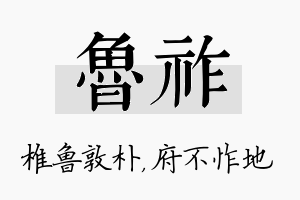 鲁祚

椎鲁敦朴，府不怍地